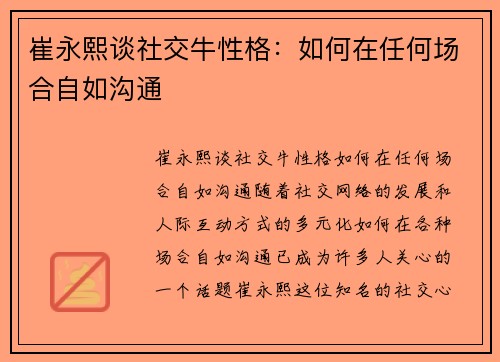 崔永熙谈社交牛性格：如何在任何场合自如沟通

崔永熙谈社交牛性格如何在任何场合自如沟通随着社交网络的发展和人际互动方式的多元化如何在各种场合自如沟通已成为许多人关心的一个话题崔永熙这位知名的社交心